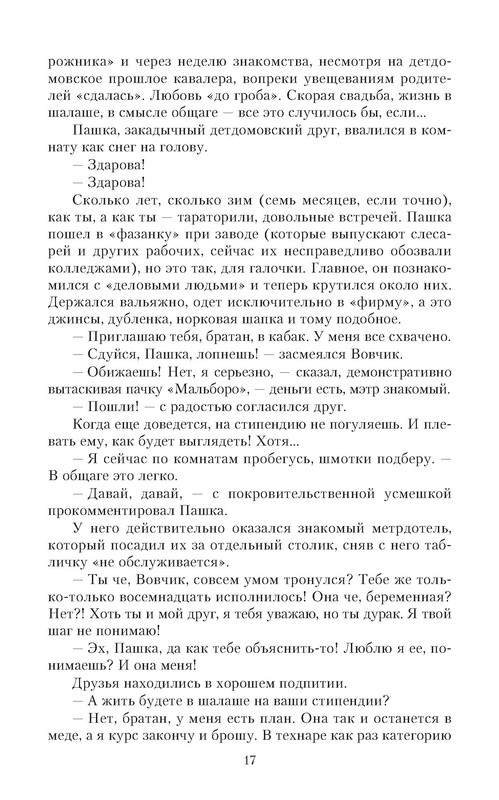 рожника» и через неделю знакомства, несмотря на детдомовское прошлое кавалера, вопреки увещеваниям родителей «сдалась». Любовь «до гроба». Скорая свадьба, жизнь в шалаше, в смысле общаге — все это случилось бы, если...

Пашка, закадычный детдомовский друг, ввалился в комнату как снег на голову.

— Здарова!

— Здарова!

Сколько лет, сколько зим (семь месяцев, если точно), как ты, а как ты — тараторили, довольные встречей. Пашка пошел в «фазанку» при заводе (которые выпускают слесарей и других рабочих, сейчас их несправедливо обозвали колледжами), но это так, для галочки. Главное, он познакомился с «деловыми людьми» и теперь крутился около них. Держался вальяжно, одет исключительно в «фирму», а это джинсы, дубленка, норковая шапка и тому подобное.

— Приглашаю тебя, братан, в кабак. У меня все схвачено.

— Сдуйся, Пашка, лопнешь! — засмеялся Вовчик.

— Обижаешь! Нет, я серьезно, — сказал, демонстративно вытаскивая пачку «Мальборо», — деньги есть, мэтр знакомый.

— Пошли! — с радостью согласился друг.

Когда еще доведется, на стипендию не погуляешь. И плевать ему, как будет выглядеть! Хотя...

— Я сейчас по комнатам пробегусь, шмотки подберу. — В общаге это легко.

— Давай, давай, — с покровительственной усмешкой прокомментировал Пашка.

У него действительно оказался знакомый метрдотель, который посадил их за отдельный столик, сняв с него табличку «не обслуживается».

— Ты че, Вовчик, совсем умом тронулся? Тебе же только-только восемнадцать исполнилось! Она че, беременная? Нет?! Хоть ты и мой друг, я тебя уважаю, но ты дурак. Я твой шаг не понимаю!

— Эх, Пашка, да как тебе объяснить-то! Люблю я ее, понимаешь? И она меня!

Друзья находились в хорошем подпитии.

— А жить будете в шалаше на ваши стипендии?

— Нет, братан, у меня есть план. Она так и останется в меде, а я курс закончу и брошу. В технаре как раз категорию

17